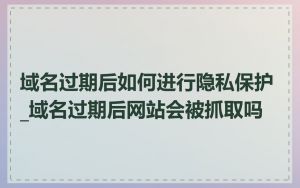 域名过期后如何进行隐私保护_域名过期后网站会被抓取吗